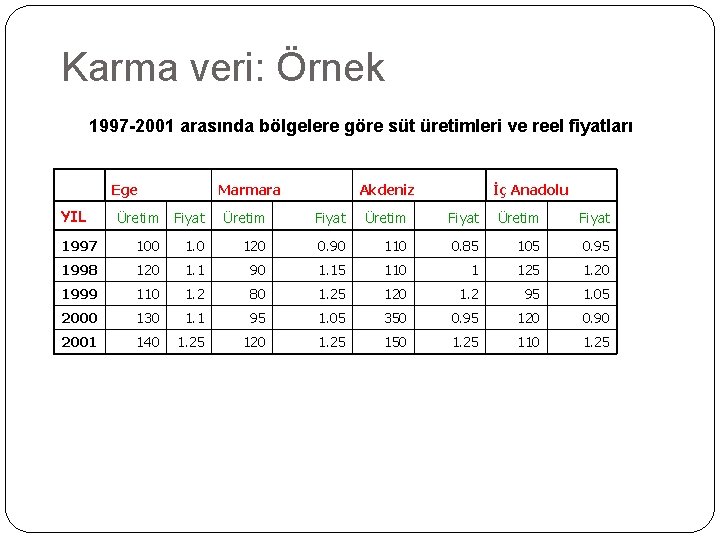 Karma veri: Örnek

1997-2001 arasında bölgelere göre süt üretimleri ve reel fiyatları

| | Ege | | Marmara | | Akdeniz | | İç Anadolu | |
|---|---|---|---|---|---|---|---|---|
| YIL | Üretim | Fiyat | Üretim | Fiyat | Üretim | Fiyat | Üretim | Fiyat |
| 1997 | 100 | 1.0 | 120 | 0.90 | 110 | 0.85 | 105 | 0.95 |
| 1998 | 120 | 1.1 | 90 | 1.15 | 110 | 1 | 125 | 1.20 |
| 1999 | 110 | 1.2 | 80 | 1.25 | 120 | 1.2 | 95 | 1.05 |
| 2000 | 130 | 1.1 | 95 | 1.05 | 350 | 0.95 | 120 | 0.90 |
| 2001 | 140 | 1.25 | 120 | 1.25 | 150 | 1.25 | 110 | 1.25 |